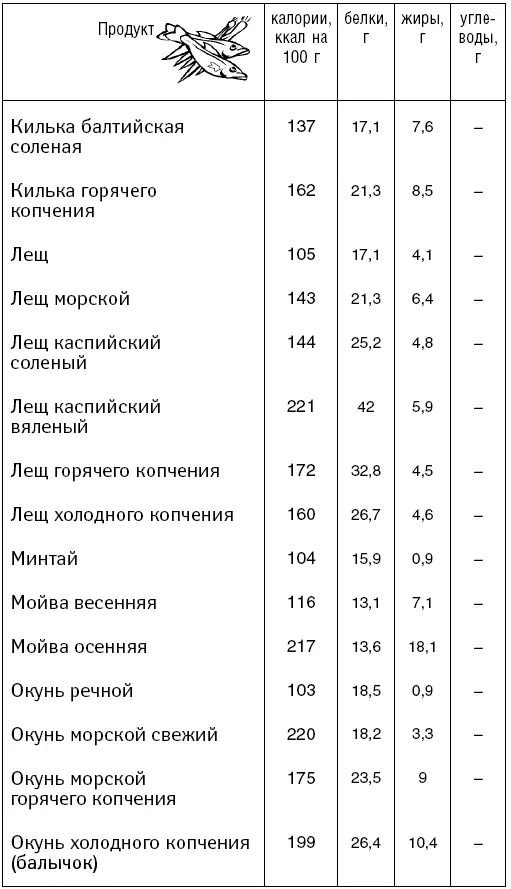 | Продукт | калории, ккал на 100 г | белки, г | жиры, г | углеводы, г |
|---|---|---|---|---|
| Килька балтийская соленая | 137 | 17,1 | 7,6 | – |
| Килька горячего копчения | 162 | 21,3 | 8,5 | – |
| Лещ | 105 | 17,1 | 4,1 | – |
| Лещ морской | 143 | 21,3 | 6,4 | – |
| Лещ каспийский соленый | 144 | 25,2 | 4,8 | – |
| Лещ каспийский вяленый | 221 | 42 | 5,9 | – |
| Лещ горячего копчения | 172 | 32,8 | 4,5 | – |
| Лещ холодного копчения | 160 | 26,7 | 4,6 | – |
| Минтай | 104 | 15,9 | 0,9 | – |
| Мойва весенняя | 116 | 13,1 | 7,1 | – |
| Мойва осенняя | 217 | 13,6 | 18,1 | – |
| Окунь речной | 103 | 18,5 | 0,9 | – |
| Окунь морской свежий | 220 | 18,2 | 3,3 | – |
| Окунь морской горячего копчения | 175 | 23,5 | 9 | – |
| Окунь холодного копчения (балычок) | 199 | 26,4 | 10,4 | – |